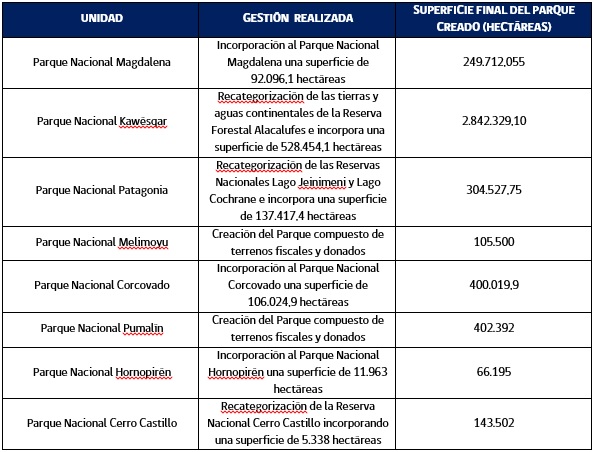 | UNIDAD | GESTIÓN REALIZADA | SUPERFICIE FINAL DEL PARQUE CREADO (HECTÁREAS) |
|---|---|---|
| Parque Nacional Magdalena | Incorporación al Parque Nacional Magdalena una superficie de 92.096,1 hectáreas | 249.712,055 |
| Parque Nacional Kawésqar | Recategorización de las tierras y aguas continentales de la Reserva Forestal Alacalufes e incorpora una superficie de 528.454,1 hectáreas | 2.842.329,10 |
| Parque Nacional Patagonia | Recategorización de las Reservas Nacionales Lago Jeinimeni y Lago Cochrane e incorpora una superficie de 137.417,4 hectáreas | 304.527,75 |
| Parque Nacional Melimoyu | Creación del Parque compuesto de terrenos fiscales y donados | 105.500 |
| Parque Nacional Corcovado | Incorporación al Parque Nacional Corcovado una superficie de 106.024,9 hectáreas | 400.019,9 |
| Parque Nacional Pumalín | Creación del Parque compuesto de terrenos fiscales y donados | 402.392 |
| Parque Nacional Hornopirén | Incorporación al Parque Nacional Hornopirén una superficie de 11.963 hectáreas | 66.195 |
| Parque Nacional Cerro Castillo | Recategorización de la Reserva Nacional Cerro Castillo incorporando una superficie de 5.338 hectáreas | 143.502 |